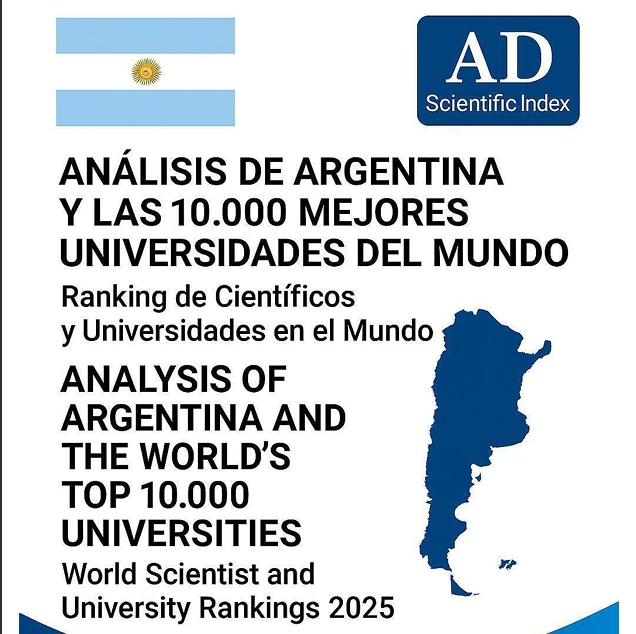 AD
Scientific Index

ANÁLISIS DE ARGENTINA Y LAS 10.000 MEJORES UNIVERSIDADES DEL MUNDO

Ranking de Científicos y Universidades en el Mundo

ANALYSIS OF ARGENTINA AND THE WORLD'S TOP 10.000 UNIVERSITIES

World Scientist and University Rankings 2025